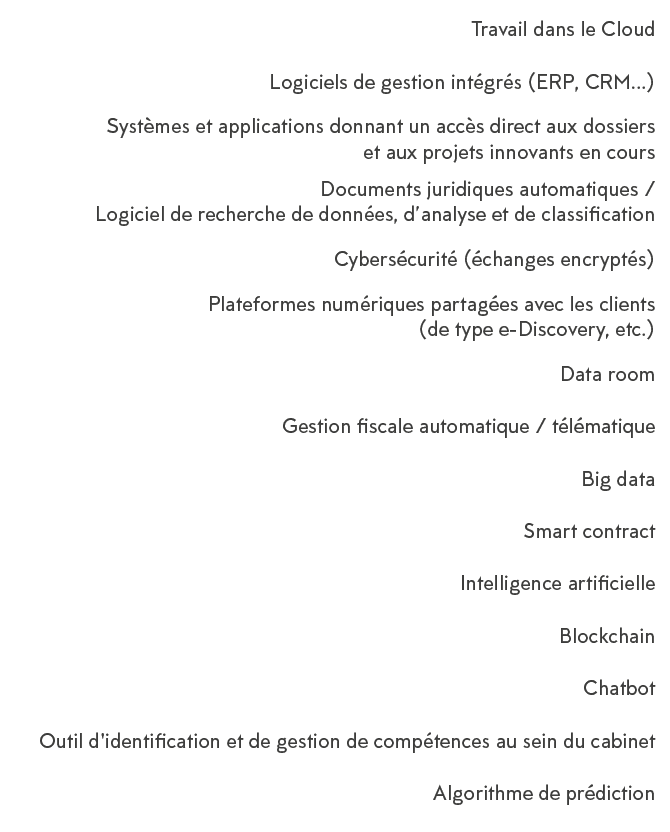 Travail dans le Cloud

Logiciels de gestion intégrés (ERP, CRM...)

Systèmes et applications donnant un accès direct aux dossiers et aux projets innovants en cours

Documents juridiques automatiques / Logiciel de recherche de données, d'analyse et de classification

Cybersécurité (échanges encryptés)

Plateformes numériques partagées avec les clients (de type e-Discovery, etc.)

Data room

Gestion fiscale automatique / télématique

Big data

Smart contract

Intelligence artificielle

Blockchain

Chatbot

Outil d'identification et de gestion de compétences au sein du cabinet

Algorithme de prédiction